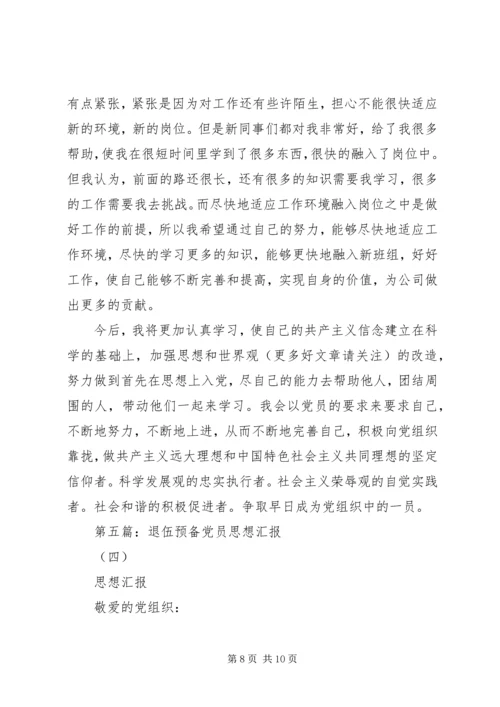 有点紧张，紧张是因为对工作还有些许陌生，担心不能很快适应新的环境，新的岗位。但是新同事们都对我非常好，给了我很多帮助，使我在很短时间里学到了很多东西，很快的融入了岗位中。但我认为，前面的路还很长，还有很多的知识需要我学习，很多的工作需要我去挑战。而尽快地适应工作环境融入岗位之中是做好工作的前提，所以我希望通过自己的努力，能够尽快地适应工作环境，尽快的学习更多的知识，能够更快地融入新班组，好好工作，使自己能够不断完善和提高，实现自身的价值，为公司做出更多的贡献。

今后，我将更加认真学习，使自己的共产主义信念建立在科学的基础上，加强思想和世界观（更多好文章请关注）的改造，努力做到首先在思想上入党，尽自己的能力去帮助他人，团结周围的人，带动他们一起来学习。我会以党员的要求来要求自己，不断地努力，不断地上进，从而不断地完善自己，积极向党组织靠拢，做共产主义远大理想和中国特色社会主义共同理想的坚定信仰者。科学发展观的忠实执行者。社会主义荣辱观的自觉实践者。社会和谐的积极促进者。争取早日成为党组织中的一员。

第五篇：退伍预备党员思想汇报

（四）

思想汇报

敬爱的党组织：

第 8 页 共 10 页